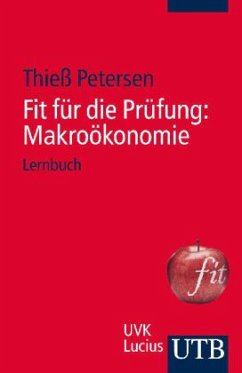 Thieß Petersen

Fit für die Prüfung: Makroökonomie

Lernbuch

fit

UVK Lucius

UTB